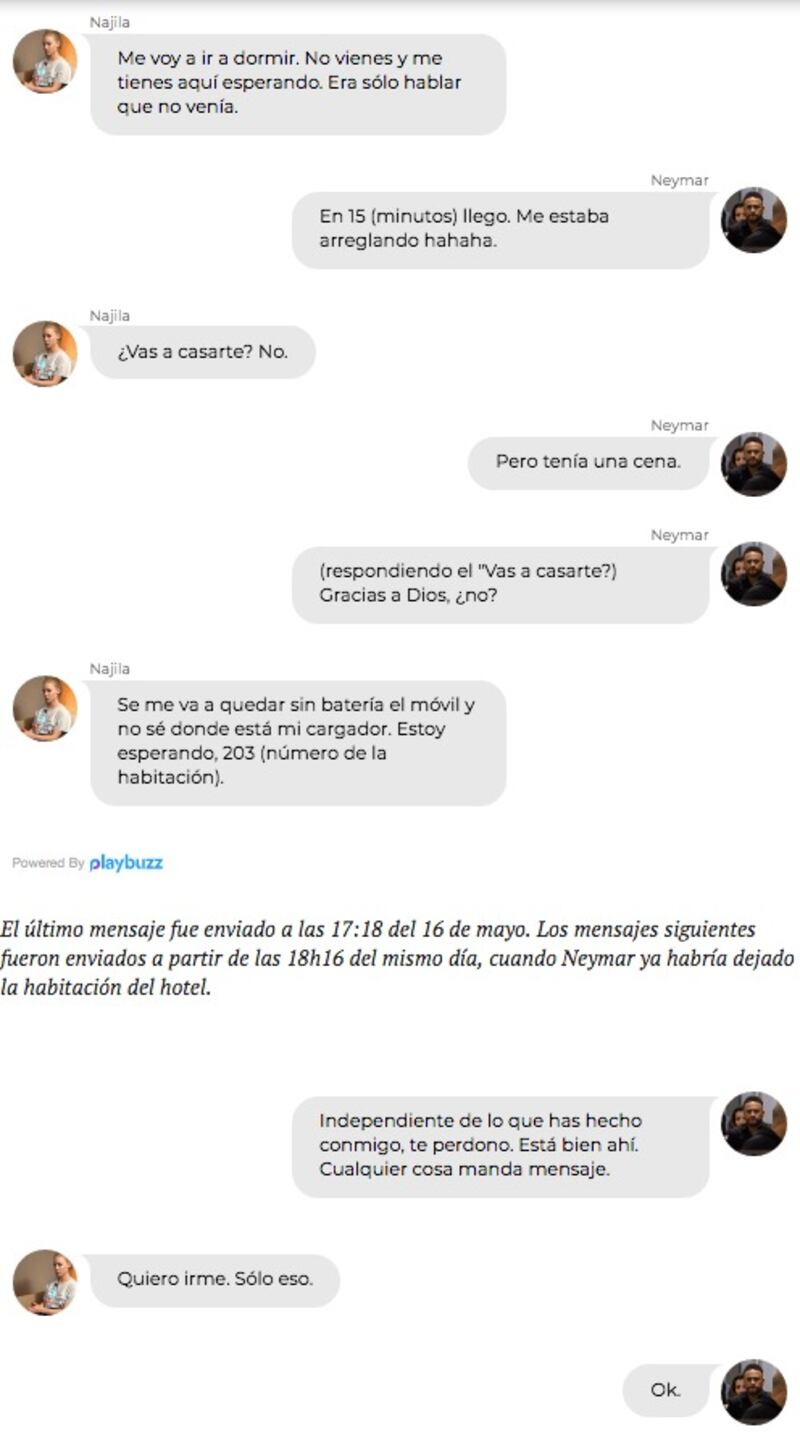 Najila

Me voy a ir a dormir. No vienes y me tienes aquí esperando. Era sólo hablar que no venía.

Neymar

En 15 (minutos) llego. Me estaba arreglando hahaha.

Najila

¿Vas a casarte? No.

Neymar

Pero tenía una cena.

Neymar

(respondiendo el "Vas a casarte?) Gracias a Dios, ¿no?

Najila

Se me va a quedar sin batería el móvil y no sé donde está mi cargador. Estoy esperando, 203 (número de la habitación).

Powered By playbuzz

El último mensaje fue enviado a las 17:18 del 16 de mayo. Los mensajes siguientes fueron enviados a partir de las 18h16 del mismo día, cuando Neymar ya habría dejado la habitación del hotel.

Independiente de lo que has hecho conmigo, te perdono. Está bien ahí. Cualquier cosa manda mensaje.

Quiero irme. Sólo eso.

Ok.